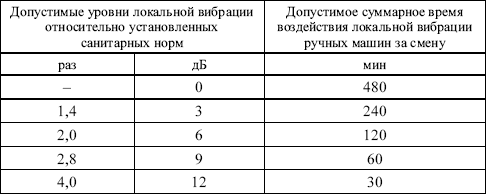 | Допустимые уровни локальной вибрации относительно установленных санитарных норм | | Допустимое суммарное время воздействия локальной вибрации ручных машин за смену |
|---|---|---|
| раз | дБ | мин |
| – | 0 | 480 |
| 1,4 | 3 | 240 |
| 2,0 | 6 | 120 |
| 2,8 | 9 | 60 |
| 4,0 | 12 | 30 |